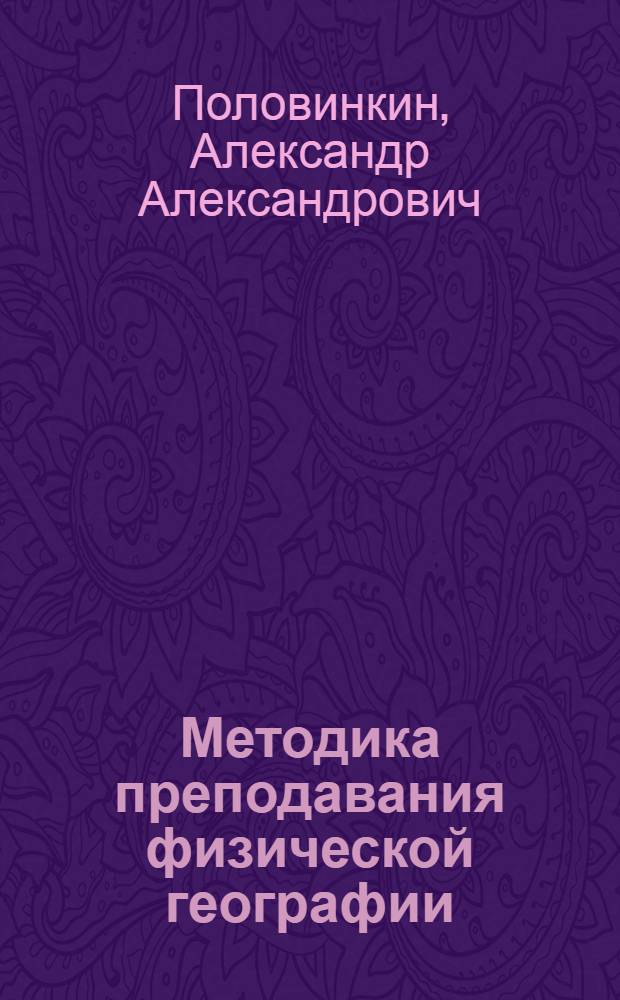 Половинкин, Александр Александрович

Методика преподавания физической географии